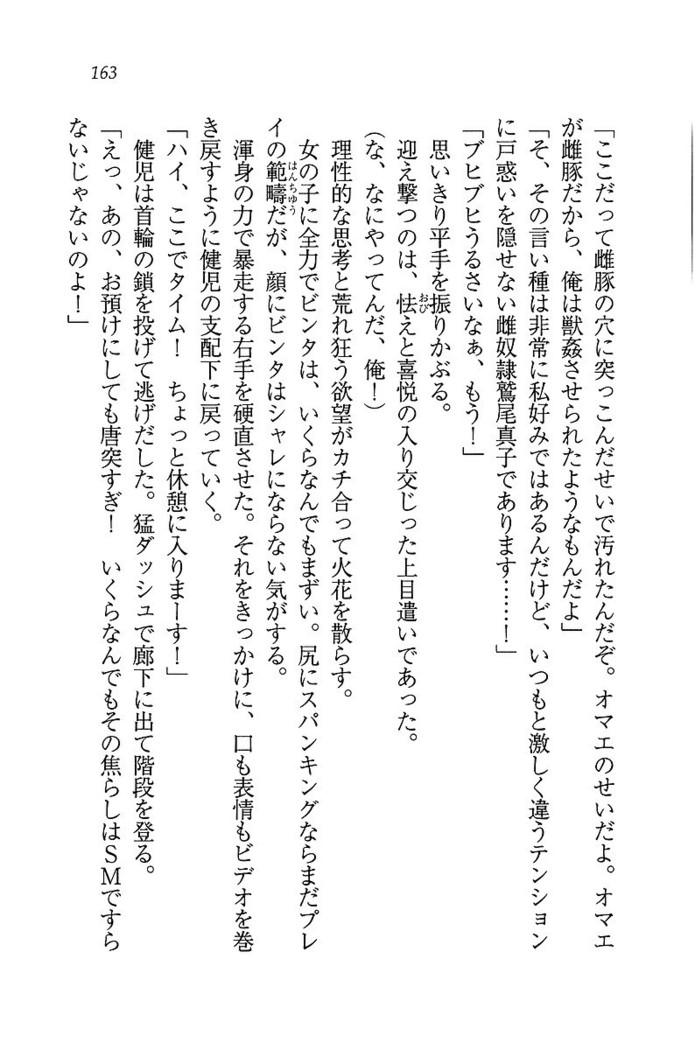 163

「ここだって雌豚の穴に突っこんだせいで汚れたんだぞ。オマエのせいだよ。オマエが雌豚だから、俺は獣姦させられたようなもんだよ」

「そ、その言い種は非常に私好みではあるんだけど、いつもと激しく違うテンションに戸惑いを隠せない雌奴隷鷲尾真子であります……！」

「ブヒブヒうるさいなぁ、もう！」

思いきり平手を振りかぶる。

迎え撃つのは、怯えと喜悦の入り交じった上目遣いであった。

（な、なにやってんだ、俺！）

理性的な思考と荒れ狂う欲望がカチ合って火花を散らす。

女の子に全力でビンタは、いくらなんでもまずい。尻にスパンキングならまだプレイの範疇だが、顔にビンタはシャレにならない気がする。

渾身の力で暴走する右手を硬直させた。それをきっかけに、口も表情もビデオを巻き戻すように健児の支配下に戻っていく。

「ハイ、ここでタイム！　ちょっと休憩に入りまーす！」

健児は首輪の鎖を投げて逃げだした。猛ダッシュで廊下に出て階段を登る。

「えっ、あの、お預けにしても唐突すぎ！　いくらなんでもその焦らしはＳＭですらないじゃないのよ！」